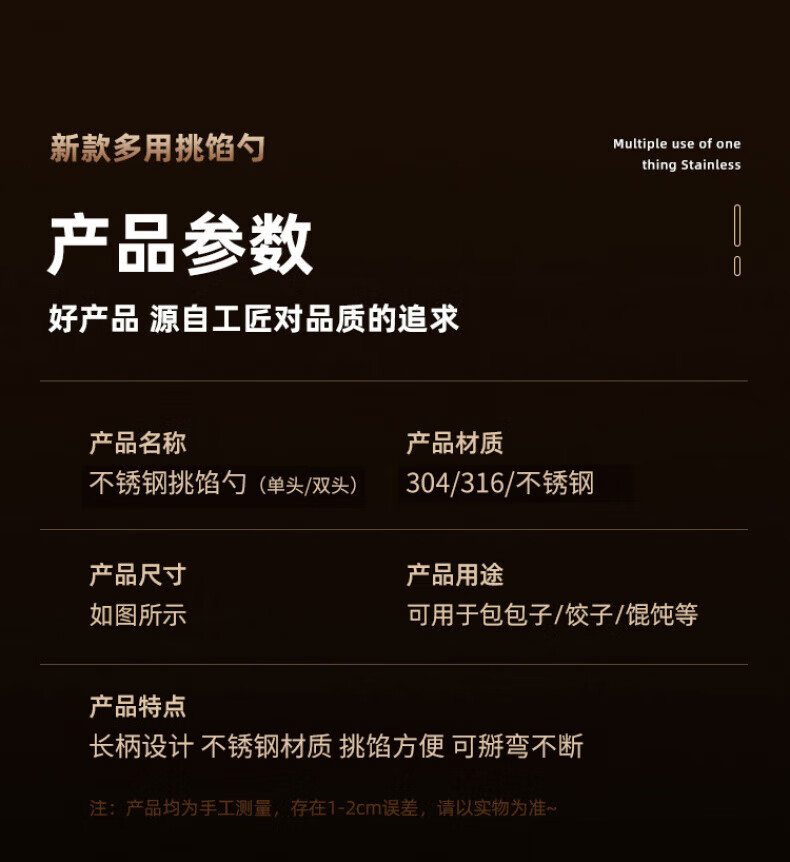 新款多用挑馅勺

Multiple use of one
thing Stainless

产品参数

好产品 源自工匠对品质的追求

产品名称
不锈钢挑馅勺（单头/双头）

产品材质
304/316/不锈钢

产品尺寸
如图所示

产品用途
可用于包包子/饺子/馄饨等

产品特点
长柄设计 不锈钢材质 挑馅方便 可掰弯不断

注：产品均为手工测量，存在1-2cm误差，请以实物为准~